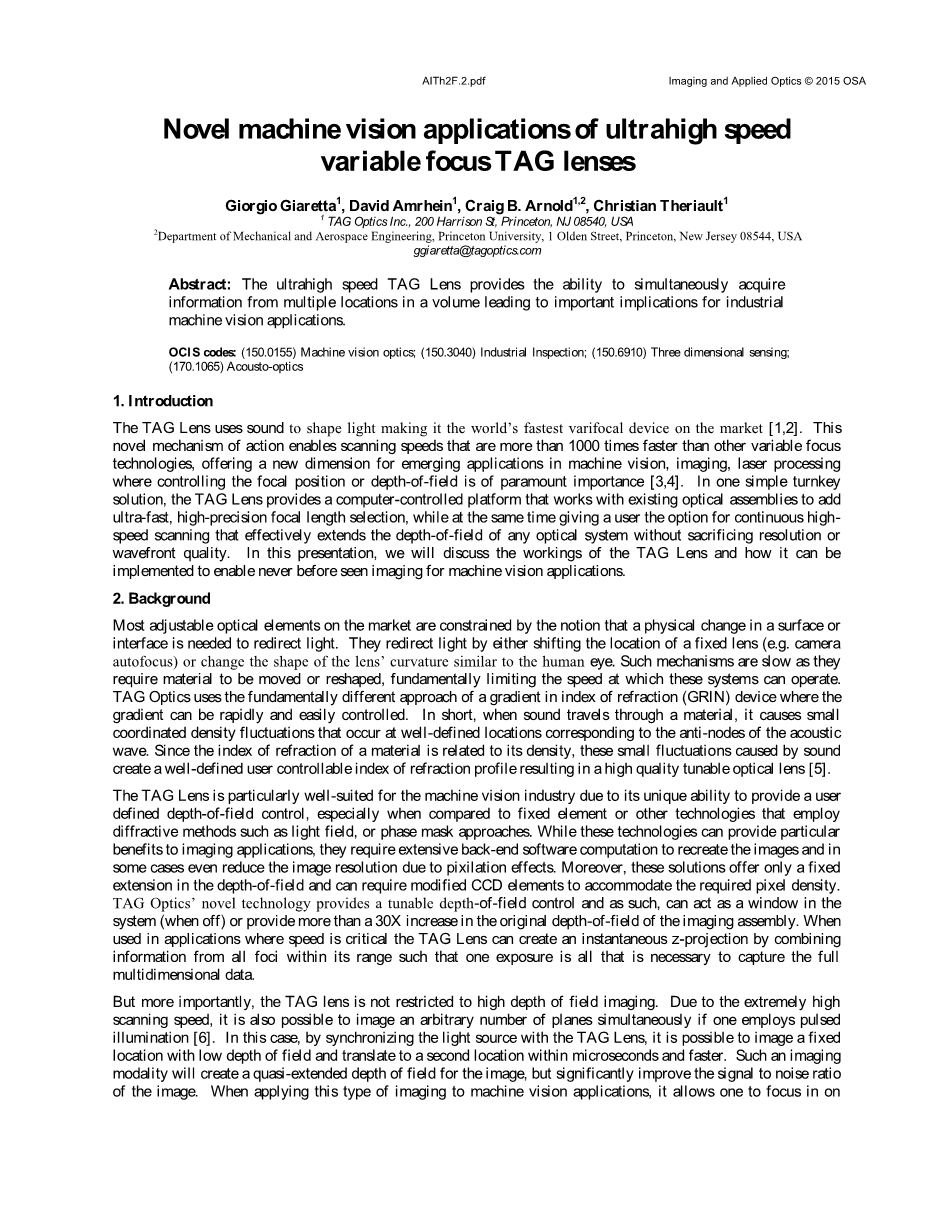 AITh2F.2.pdf

Imaging and Applied Optics © 2015 OSA

Novel machine vision applications of ultrahigh speed variable focus TAG lenses

Giorgio Giaretta$^1$, David Amrhein$^1$, Craig B. Arnold$^{1,2}$, Christian Theriault$^1$
$^1$ TAG Optics Inc., 200 Harrison St, Princeton, NJ 08540, USA
$^2$Department of Mechanical and Aerospace Engineering, Princeton University, 1 Olden Street, Princeton, New Jersey 08544, USA
ggiaretta@tagoptics.com

Abstract: The ultrahigh speed TAG Lens provides the ability to simultaneously acquire information from multiple locations in a volume leading to important implications for industrial machine vision applications.

OCIS codes: (150.0155) Machine vision optics; (150.3040) Industrial Inspection; (150.6910) Three dimensional sensing; (170.1065) Acousto-optics

1. Introduction

The TAG Lens uses sound to shape light making it the world's fastest varifocal device on the market [1,2]. This novel mechanism of action enables scanning speeds that are more than 1000 times faster than other variable focus technologies, offering a new dimension for emerging applications in machine vision, imaging, laser processing where controlling the focal position or depth-of-field is of paramount importance [3,4]. In one simple turnkey solution, the TAG Lens provides a computer-controlled platform that works with existing optical assemblies to add ultra-fast, high-precision focal length selection, while at the same time giving a user the option for continuous high-speed scanning that effectively extends the depth-of-field of any optical system without sacrificing resolution or wavefront quality. In this presentation, we will discuss the workings of the TAG Lens and how it can be implemented to enable never before seen imaging for machine vision applications.

2. Background

Most adjustable optical elements on the market are constrained by the notion that a physical change in a surface or interface is needed to redirect light. They redirect light by either shifting the location of a fixed lens (e.g. camera autofocus) or change the shape of the lens' curvature similar to the human eye. Such mechanisms are slow as they require material to be moved or reshaped, fundamentally limiting the speed at which these systems can operate. TAG Optics uses the fundamentally different approach of a gradient in index of refraction (GRIN) device where the gradient can be rapidly and easily controlled. In short, when sound travels through a material, it causes small coordinated density fluctuations that occur at well-defined locations corresponding to the anti-nodes of the acoustic wave. Since the index of refraction of a material is related to its density, these small fluctuations caused by sound create a well-defined user controllable index of refraction profile resulting in a high quality tunable optical lens [5].

The TAG Lens is particularly well-suited for the machine vision industry due to its unique ability to provide a user defined depth-of-field control, especially when compared to fixed element or other technologies that employ diffractive methods such as light field, or phase mask approaches. While these technologies can provide particular benefits to imaging applications, they require extensive back-end software computation to recreate the images and in some cases even reduce the image resolution due to pixilation effects. Moreover, these solutions offer only a fixed extension in the depth-of-field and can require modified CCD elements to accommodate the required pixel density. TAG Optics' novel technology provides a tunable depth-of-field control and as such, can act as a window in the system (when off) or provide more than a 30X increase in the original depth-of-field of the imaging assembly. When used in applications where speed is critical the TAG Lens can create an instantaneous z-projection by combining information from all foci within its range such that one exposure is all that is necessary to capture the full multidimensional data.

But more importantly, the TAG lens is not restricted to high depth of field imaging. Due to the extremely high scanning speed, it is also possible to image an arbitrary number of planes simultaneously if one employs pulsed illumination [6]. In this case, by synchronizing the light source with the TAG Lens, it is possible to image a fixed location with low depth of field and translate to a second location within microseconds and faster. Such an imaging modality will create a quasi-extended depth of field for the image, but significantly improve the signal to noise ratio of the image. When applying this type of imaging to machine vision applications, it allows one to focus in on